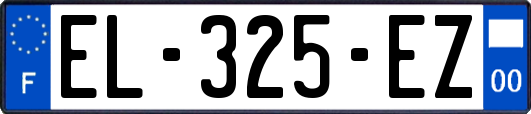 F
EL-325-EZ
00